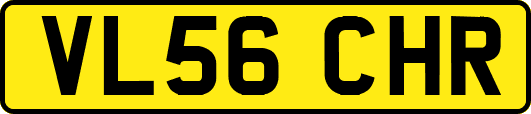 VL56 CHR